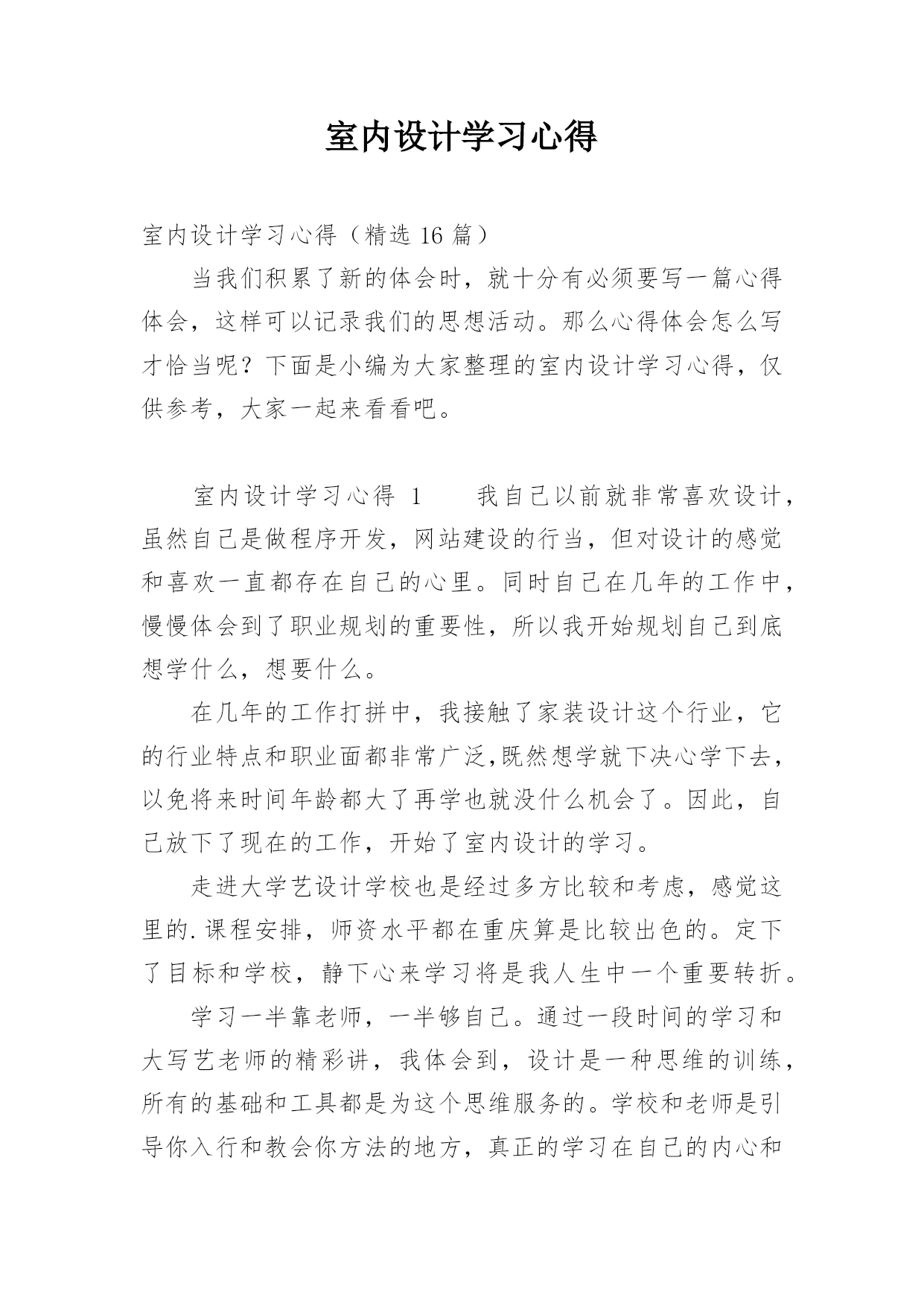 室内设计学习心得

室内设计学习心得（精选 16 篇）

当我们积累了新的体会时，就十分有必须要写一篇心得体会，这样可以记录我们的思想活动。那么心得体会怎么写才恰当呢？下面是小编为大家整理的室内设计学习心得，仅供参考，大家一起来看看吧。

室内设计学习心得 1　　我自己以前就非常喜欢设计，虽然自己是做程序开发，网站建设的行当，但对设计的感觉和喜欢一直都存在自己的心里。同时自己在几年的工作中，慢慢体会到了职业规划的重要性，所以我开始规划自己到底想学什么，想要什么。

在几年的工作打拼中，我接触了家装设计这个行业，它的行业特点和职业面都非常广泛,既然想学就下决心学下去，以免将来时间年龄都大了再学也就没什么机会了。因此，自己放下了现在的工作，开始了室内设计的学习。

走进大学艺设计学校也是经过多方比较和考虑，感觉这里的.课程安排，师资水平都在重庆算是比较出色的。定下了目标和学校，静下心来学习将是我人生中一个重要转折。

学习一半靠老师，一半够自己。通过一段时间的学习和大写艺老师的精彩讲，我体会到，设计是一种思维的训练，所有的基础和工具都是为这个思维服务的。学校和老师是引导你入行和教会你方法的地方，真正的学习在自己的内心和